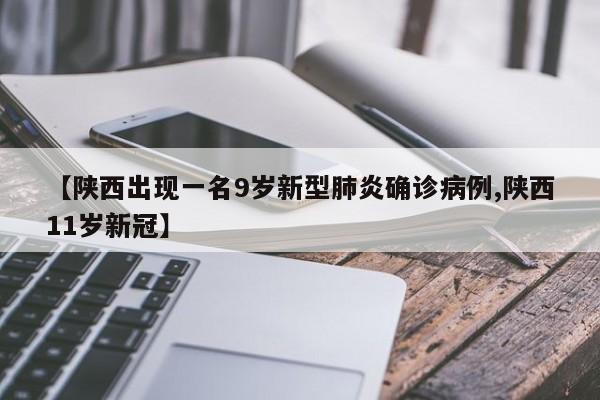 【陕西出现一名9岁新型肺炎确诊病例,陕西11岁新冠】